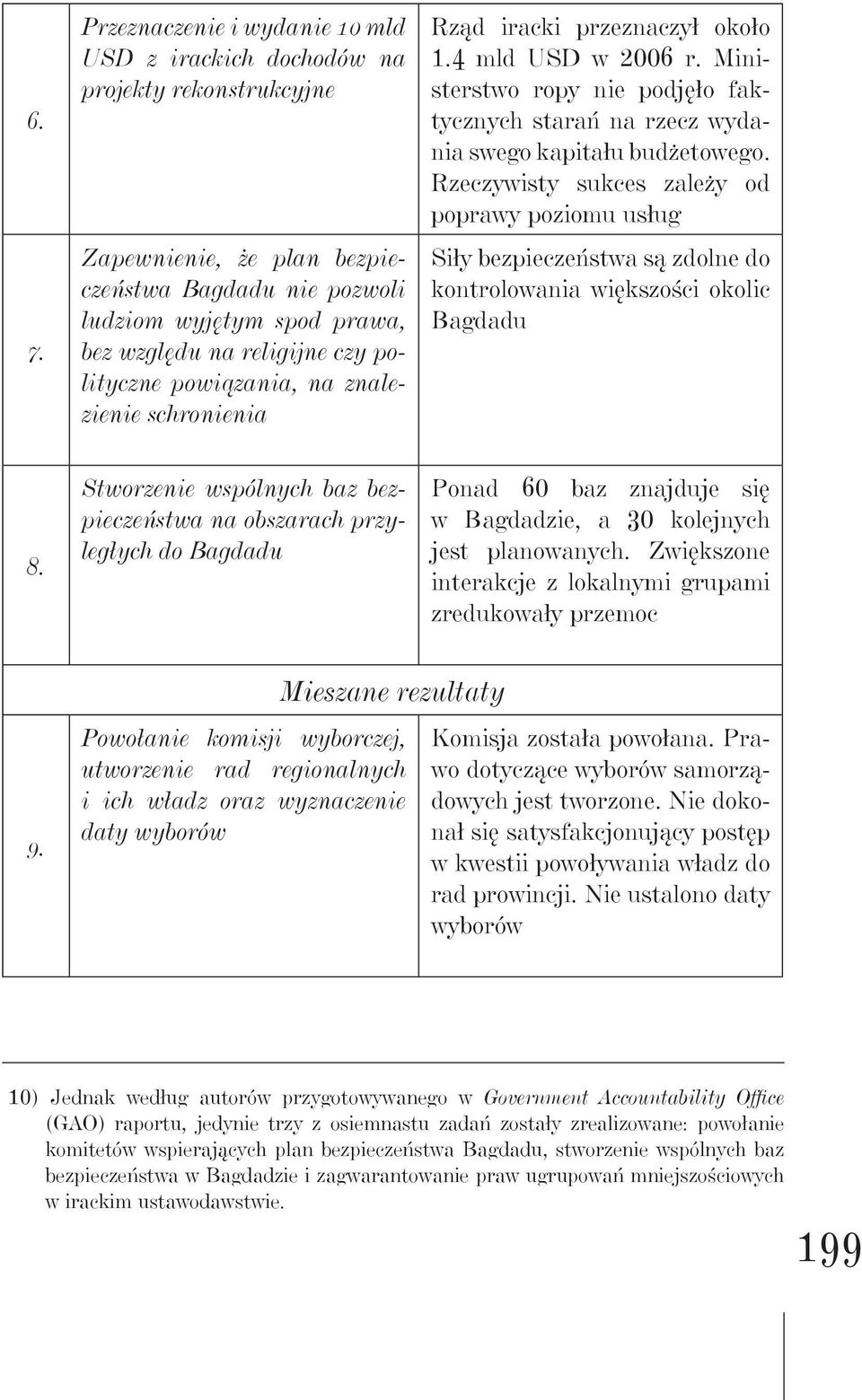 | | | |
|---|---|---|
| 6. | Przeznaczenie i wydanie 10 mld USD z irackich dochodów na projekty rekonstrukcyjne | Rząd iracki przeznaczył około 1.4 mld USD w 2006 r. Ministerstwo ropy nie podjęło faktycznych starań na rzecz wydania swego kapitału budżetowego. Rzeczywisty sukces zależy od poprawy poziomu usług |
| 7. | Zapewnienie, że plan bezpieczeństwa Bagdadu nie pozwoli ludziom wyjętym spod prawa, bez względu na religijne czy polityczne powiązania, na znalezienie schronienia | Siły bezpieczeństwa są zdolne do kontrolowania większości okolic Bagdadu |
| 8. | Stworzenie wspólnych baz bezpieczeństwa na obszarach przyległych do Bagdadu | Ponad 60 baz znajduje się w Bagdadzie, a 30 kolejnych jest planowanych. Zwiększone interakcje z lokalnymi grupami zredukowały przemoc |
| | Mieszane rezultaty | |
| 9. | Powołanie komisji wyborczej, utworzenie rad regionalnych i ich władz oraz wyznaczenie daty wyborów | Komisja została powołana. Prawo dotyczące wyborów samorządowych jest tworzone. Nie dokonał się satysfakcjonujący postęp w kwestii powoływania władz do rad prowincji. Nie ustalono daty wyborów |

10) Jednak według autorów przygotowywanego w Government Accountability Office (GAO) raportu, jedynie trzy z osiemnastu zadań zostały zrealizowane: powołanie komitetów wspierających plan bezpieczeństwa Bagdadu, stworzenie wspólnych baz bezpieczeństwa w Bagdadzie i zagwarantowanie praw ugrupowań mniejszościowych w irackim ustawodawstwie.

199